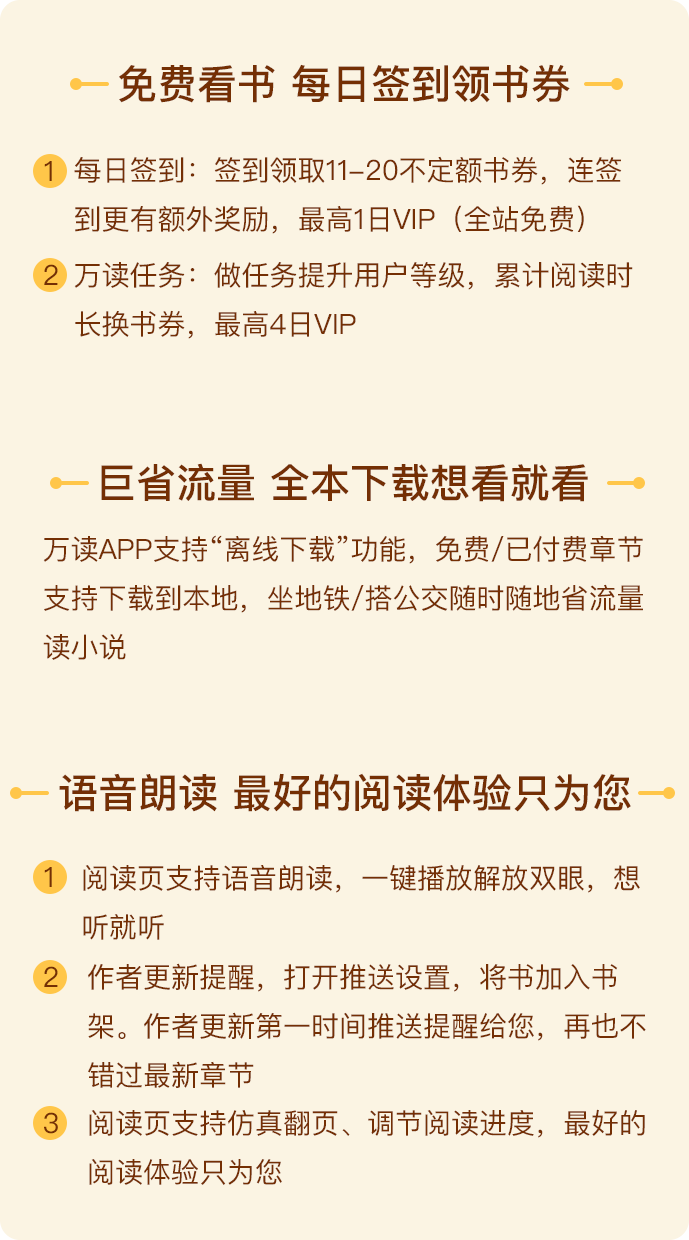 免费看书 每日签到领书券

1 每日签到：签到领取11-20不定额书券，连签到更有额外奖励，最高1日VIP（全站免费）

2 万读任务：做任务提升用户等级，累计阅读时长换书券，最高4日VIP

巨省流量 全本下载想看就看

万读APP支持“离线下载”功能，免费/已付费章节支持下载到本地，坐地铁/搭公交随时随地省流量读小说

语音朗读 最好的阅读体验只为您

1 阅读页支持语音朗读，一键播放解放双眼，想听就听

2 作者更新提醒，打开推送设置，将书加入书架。作者更新第一时间推送提醒给您，再也不错过最新章节

3 阅读页支持仿真翻页、调节阅读进度，最好的阅读体验只为您